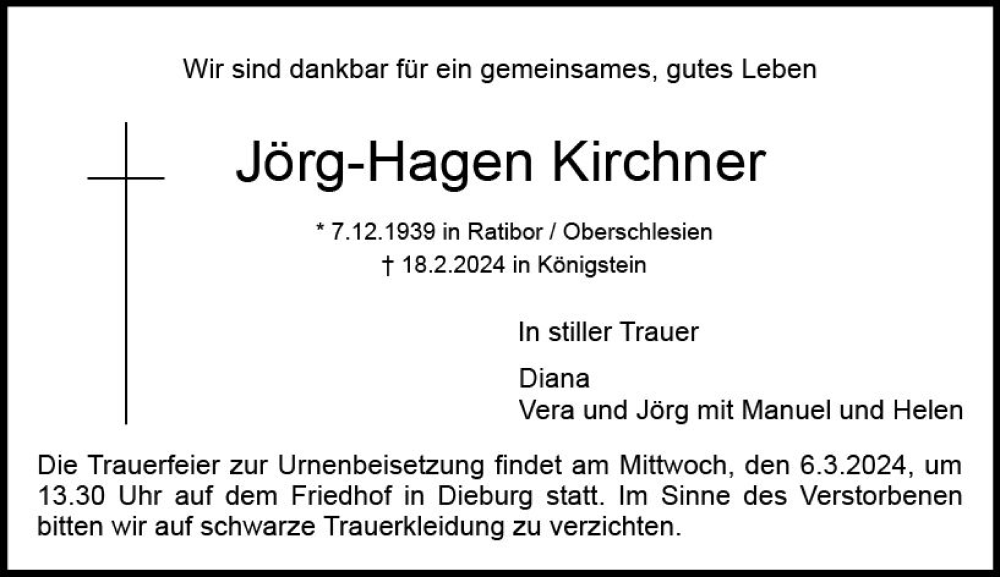 Wir sind dankbar für ein gemeinsames, gutes Leben

Jörg-Hagen Kirchner

* 7.12.1939 in Ratibor / Oberschlesien
† 18.2.2024 in Königstein

In stiller Trauer

Diana
Vera und Jörg mit Manuel und Helen

Die Trauerfeier zur Urnenbeisetzung findet am Mittwoch, den 6.3.2024, um 13.30 Uhr auf dem Friedhof in Dieburg statt. Im Sinne des Verstorbenen bitten wir auf schwarze Trauerkleidung zu verzichten.